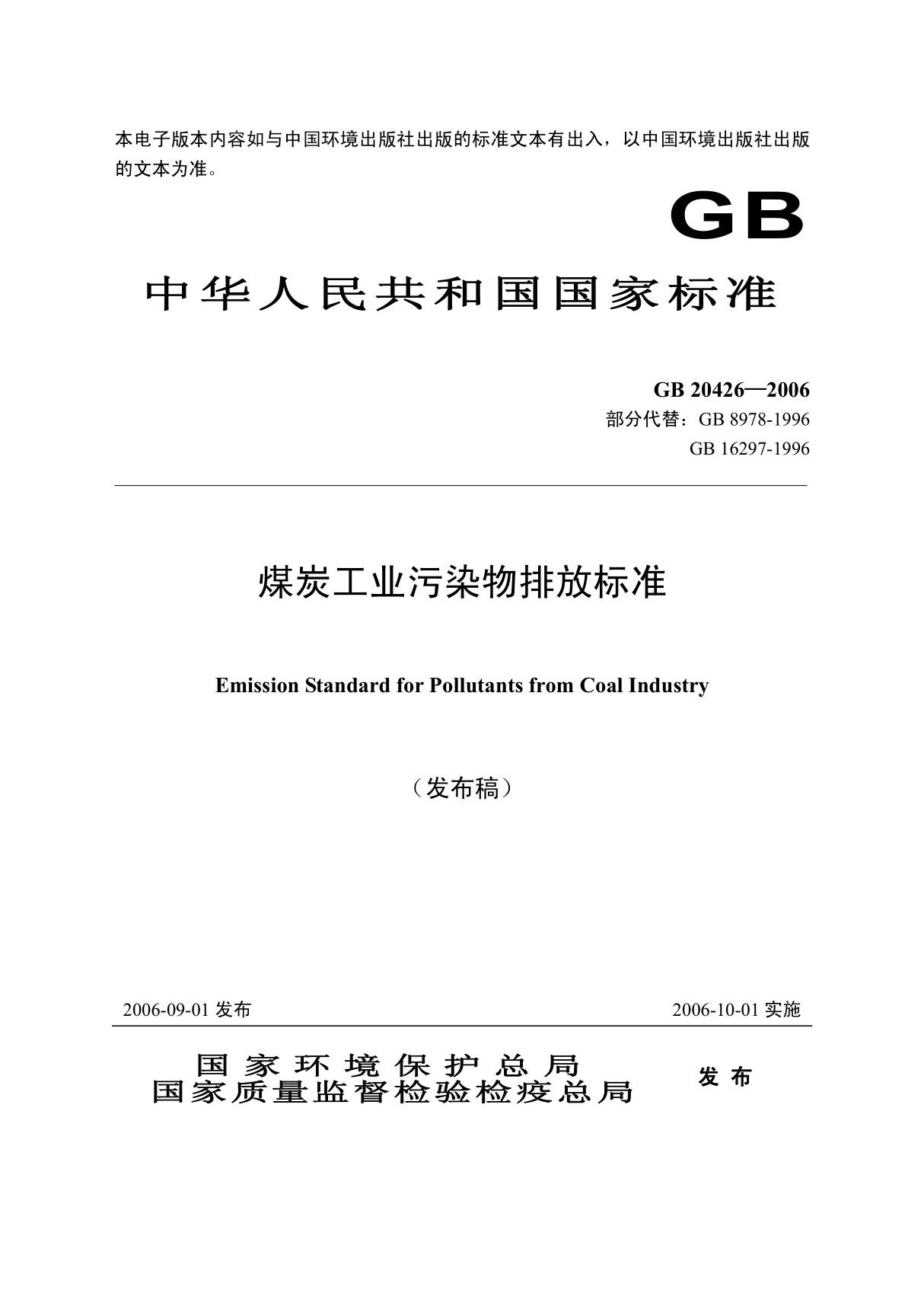 本电子版本内容如与中国环境出版社出版的标准文本有出入，以中国环境出版社出版的文本为准。

GB

中华人民共和国国家标准

GB 20426—2006
部分代替：GB 8978-1996
GB 16297-1996

煤炭工业污染物排放标准

Emission Standard for Pollutants from Coal Industry

（发布稿）

2006-09-01 发布

2006-10-01 实施

国家环境保护总局
国家质量监督检验检疫总局

发布